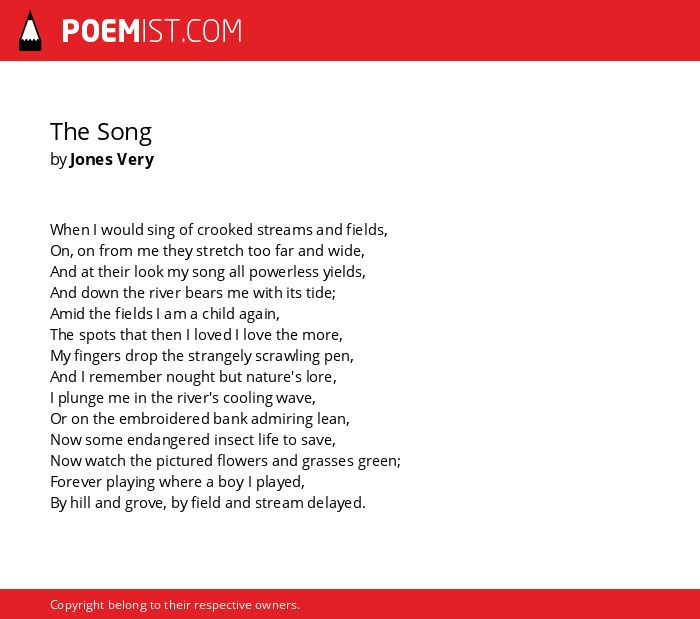 POEMIST.COM

The Song
by Jones Very

When I would sing of crooked streams and fields,
On, on from me they stretch too far and wide,
And at their look my song all powerless yields,
And down the river bears me with its tide;
Amid the fields I am a child again,
The spots that then I loved I love the more,
My fingers drop the strangely scrawling pen,
And I remember nought but nature's lore,
I plunge me in the river's cooling wave,
Or on the embroidered bank admiring lean,
Now some endangered insect life to save,
Now watch the pictured flowers and grasses green;
Forever playing where a boy I played,
By hill and grove, by field and stream delayed.

Copyright belong to their respective owners.